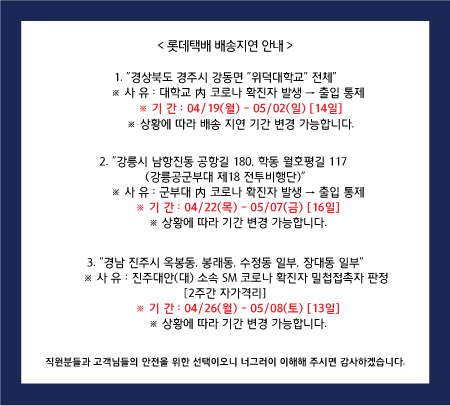 < 롯데택배 배송지연 안내 >

1. "경상북도 경주시 강동면 "위덕대학교" 전체"
※ 사 유 : 대학교 內 코로나 확진자 발생 → 출입 통제
※ 기 간 : 04/19(월) - 05/02(일) [14일]
※ 상황에 따라 배송 지연 기간 변경 가능합니다.

2. "강릉시 남항진동 공항길 180, 학동 월호평길 117 (강릉공군부대 제18 전투비행단)"
※ 사 유 : 군부대 內 코로나 확진자 발생 → 출입 통제
※ 기 간 : 04/22(목) - 05/07(금) [16일]
※ 상황에 따라 기간 변경 가능합니다.

3. "경남 진주시 옥봉동, 봉래동, 수정동 일부, 장대동 일부"
※ 사 유 : 진주대안(대) 소속 SM 코로나 확진자 밀첩접촉자 판정 [2주간 자가격리]
※ 기 간 : 04/26(월) - 05/08(토) [13일]
※ 상황에 따라 기간 변경 가능합니다.

직원분들과 고객님들의 안전을 위한 선택이오니 너그러이 이해해 주시면 감사하겠습니다.